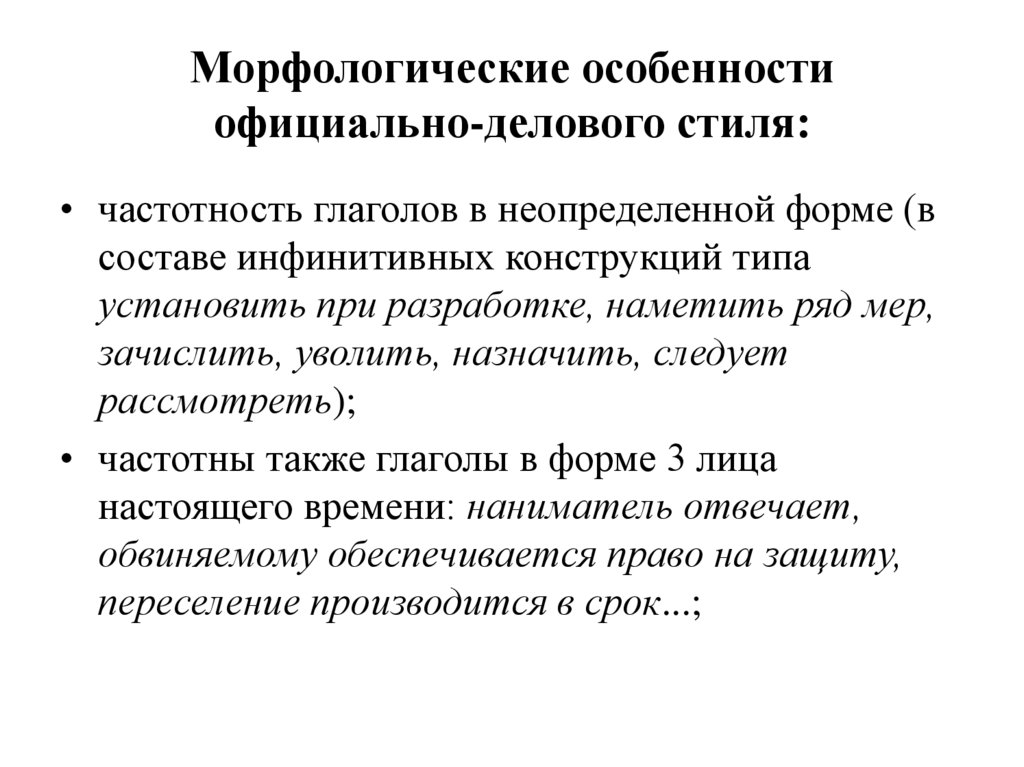 Морфологические особенности официально-делового стиля:

• частотность глаголов в неопределенной форме (в составе инфинитивных конструкций типа установить при разработке, наметить ряд мер, зачислить, уволить, назначить, следует рассмотреть);

• частотны также глаголы в форме 3 лица настоящего времени: наниматель отвечает, обвиняемому обеспечивается право на защиту, переселение производится в срок...;